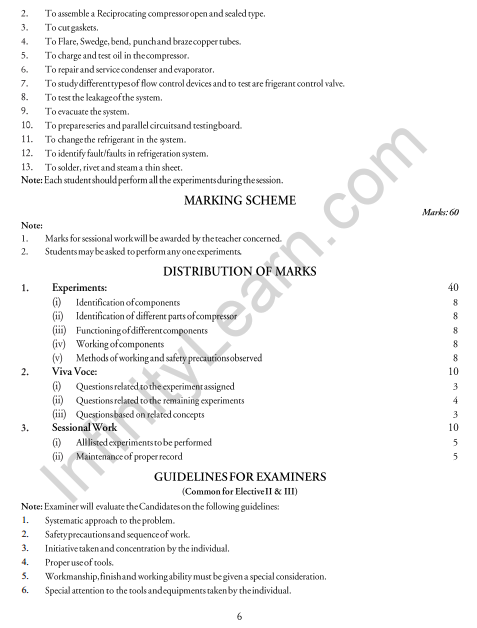 2. To assemble a Reciprocating compressor open and sealed type.
3. To cut gaskets.
4. To Flare, Swedge, bend, punch and braze copper tubes.
5. To charge and test oil in the compressor.
6. To repair and service condenser and evaporator.
7. To study different types of flow control devices and to test are frigerant control valve.
8. To test the leakage of the system.
9. To evacuate the system.
10. To prepare series and parallel circuits and testing board.
11. To change the refrigerant in the system.
12. To identify fault/faults in refrigeration system.
13. To solder, rivet and steam a thin sheet.
Note: Each student should perform all the experiments during the session.

MARKING SCHEME

Marks: 60

Note:
1. Marks for sessional work will be awarded by the teacher concerned.
2. Students may be asked to perform any one experiments.

DISTRIBUTION OF MARKS

| | | |
|---|---|---|
| 1. | Experiments: | 40 |
| | (i) Identification of components | 8 |
| | (ii) Identification of different parts of compressor | 8 |
| | (iii) Functioning of different components | 8 |
| | (iv) Working of components | 8 |
| | (v) Methods of working and safety precautions observed | 8 |
| 2. | Viva Voce: | 10 |
| | (i) Questions related to the experiment assigned | 3 |
| | (ii) Questions related to the remaining experiments | 4 |
| | (iii) Questions based on related concepts | 3 |
| 3. | Sessional Work | 10 |
| | (i) All listed experiments to be performed | 5 |
| | (ii) Maintenance of proper record | 5 |

GUIDELINES FOR EXAMINERS
(Common for Elective II & III)

Note: Examiner will evaluate the Candidates on the following guidelines:
1. Systematic approach to the problem.
2. Safety precautions and sequence of work.
3. Initiative taken and concentration by the individual.
4. Proper use of tools.
5. Workmanship, finish and working ability must be given a special consideration.
6. Special attention to the tools and equipments taken by the individual.

6

InfinityLearn.com